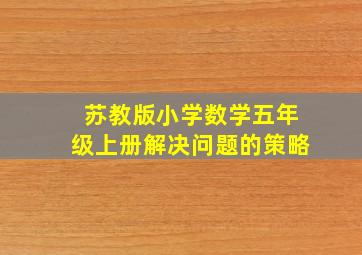 苏教版小学数学五年级上册解决问题的策略